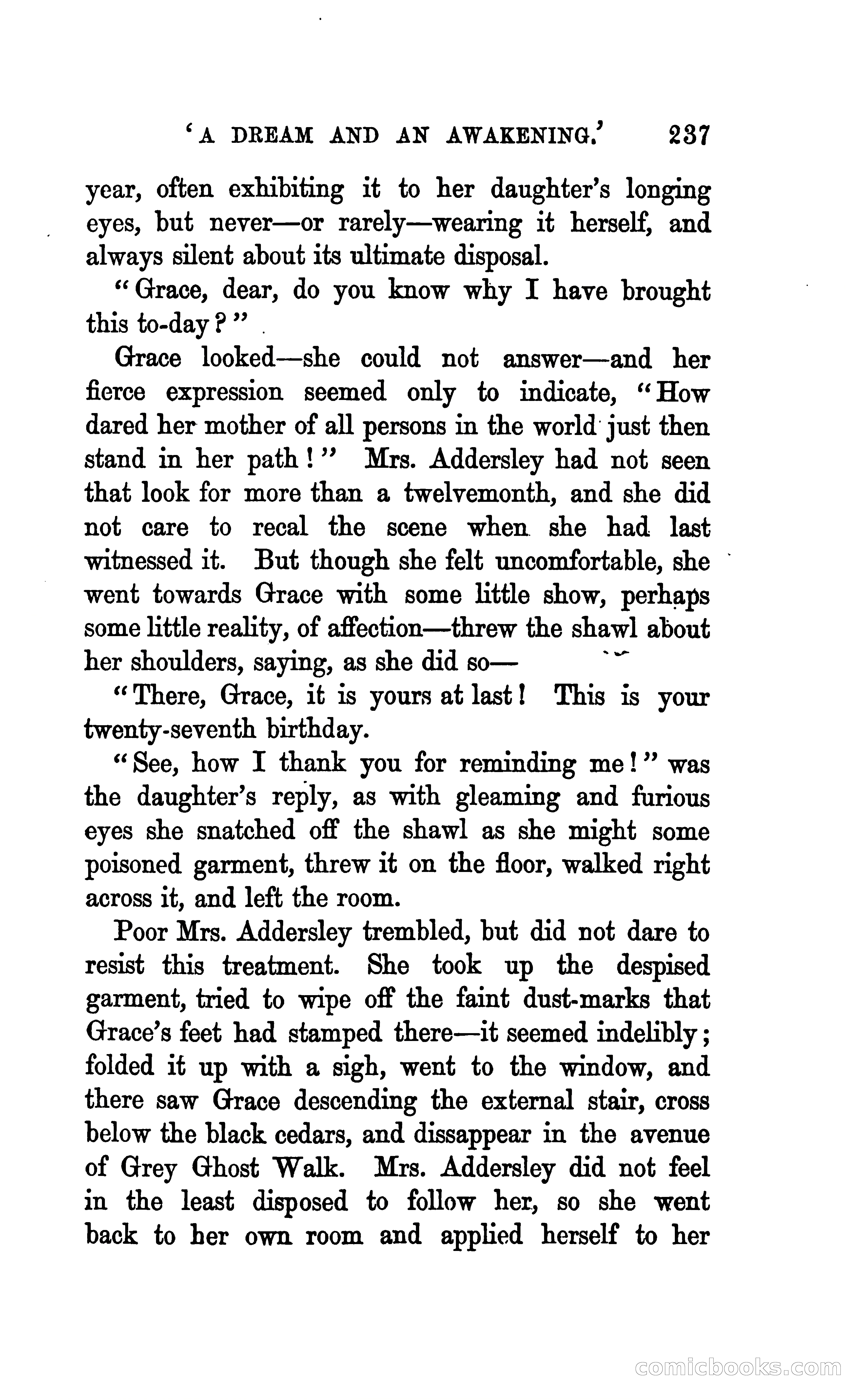 'A DREAM AND AN AWAKENING.' 237

year, often exhibiting it to her daughter's longing eyes, but never—or rarely—wearing it herself, and always silent about its ultimate disposal.

"Grace, dear, do you know why I have brought this to-day?"

Grace looked—she could not answer—and her fierce expression seemed only to indicate, "How dared her mother of all persons in the world just then stand in her path!" Mrs. Addersley had not seen that look for more than a twelvemonth, and she did not care to recal the scene when she had last witnessed it. But though she felt uncomfortable, she went towards Grace with some little show, perhaps some little reality, of affection—threw the shawl about her shoulders, saying, as she did so—

"There, Grace, it is yours at last! This is your twenty-seventh birthday.

"See, how I thank you for reminding me!" was the daughter's reply, as with gleaming and furious eyes she snatched off the shawl as she might some poisoned garment, threw it on the floor, walked right across it, and left the room.

Poor Mrs. Addersley trembled, but did not dare to resist this treatment. She took up the despised garment, tried to wipe off the faint dust-marks that Grace's feet had stamped there—it seemed indelibly; folded it up with a sigh, went to the window, and there saw Grace descending the external stair, cross below the black cedars, and dissappear in the avenue of Grey Ghost Walk. Mrs. Addersley did not feel in the least disposed to follow her, so she went back to her own room and applied herself to her

comicbooks.com